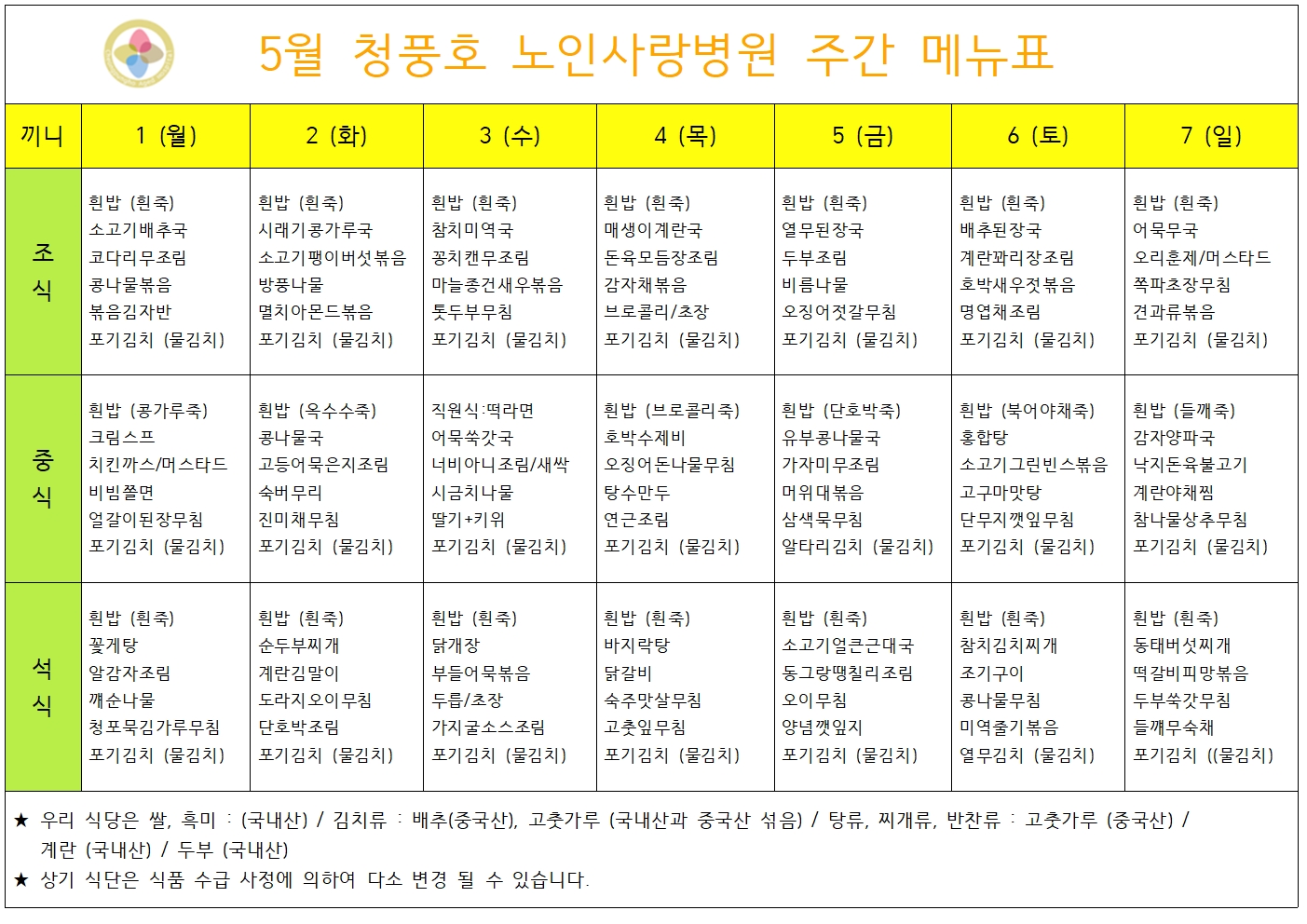 5월 청풍호 노인사랑병원 주간 메뉴표

| 끼니 | 1 (월) | 2 (화) | 3 (수) | 4 (목) | 5 (금) | 6 (토) | 7 (일) |
|---|---|---|---|---|---|---|---|
| 조식 | 흰밥 (흰죽) 소고기배추국 코다리무조림 콩나물볶음 볶음김자반 포기김치 (물김치) | 흰밥 (흰죽) 시래기콩가루국 소고기팽이버섯볶음 방풍나물 멸치아몬드볶음 포기김치 (물김치) | 흰밥 (흰죽) 참치미역국 꽁치캔무조림 마늘종건새우볶음 톳두부무침 포기김치 (물김치) | 흰밥 (흰죽) 매생이계란국 돈육모듬장조림 감자채볶음 브로콜리/초장 포기김치 (물김치) | 흰밥 (흰죽) 열무된장국 두부조림 비름나물 오징어젓갈무침 포기김치 (물김치) | 흰밥 (흰죽) 배추된장국 계란꽈리장조림 호박새우젓볶음 명엽채조림 포기김치 (물김치) | 흰밥 (흰죽) 어묵무국 오리훈제/머스타드 쪽파초장무침 견과류볶음 포기김치 (물김치) |
| 중식 | 흰밥 (콩가루죽) 크림스프 치킨까스/머스타드 비빔쫄면 얼갈이된장무침 포기김치 (물김치) | 흰밥 (옥수수죽) 콩나물국 고등어묵은지조림 숙버무리 진미채무침 포기김치 (물김치) | 직원식:떡라면 어묵쑥갓국 너비아니조림/새싹 시금치나물 딸기+키위 포기김치 (물김치) | 흰밥 (브로콜리죽) 호박수제비 오징어돈나물무침 탕수만두 연근조림 포기김치 (물김치) | 흰밥 (단호박죽) 유부콩나물국 가자미무조림 머위대볶음 삼색묵무침 알타리김치 (물김치) | 흰밥 (북어야채죽) 홍합탕 소고기그린빈스볶음 고구마맛탕 단무지깻잎무침 포기김치 (물김치) | 흰밥 (들깨죽) 감자양파국 낙지돈육불고기 계란야채찜 참나물상추무침 포기김치 (물김치) |
| 석식 | 흰밥 (흰죽) 꽃게탕 알감자조림 깨순나물 청포묵김가루무침 포기김치 (물김치) | 흰밥 (흰죽) 순두부찌개 계란김말이 도라지오이무침 단호박조림 포기김치 (물김치) | 흰밥 (흰죽) 닭개장 부들어묵볶음 두릅/초장 가지굴소스조림 포기김치 (물김치) | 흰밥 (흰죽) 바지락탕 닭갈비 숙주맛살무침 고춧잎무침 포기김치 (물김치) | 흰밥 (흰죽) 소고기얼큰근대국 동그랑땡칠리조림 오이무침 양념깻잎지 포기김치 (물김치) | 흰밥 (흰죽) 참치김치찌개 조기구이 콩나물무침 미역줄기볶음 열무김치 (물김치) | 흰밥 (흰죽) 동태버섯찌개 떡갈비피망볶음 두부쑥갓무침 들깨무숙채 포기김치 ((물김치) |

★ 우리 식당은 쌀, 흑미 : (국내산) / 김치류 : 배추(중국산), 고춧가루 (국내산과 중국산 섞음) / 탕류, 찌개류, 반찬류 : 고춧가루 (중국산) / 계란 (국내산) / 두부 (국내산)
★ 상기 식단은 식품 수급 사정에 의하여 다소 변경 될 수 있습니다.